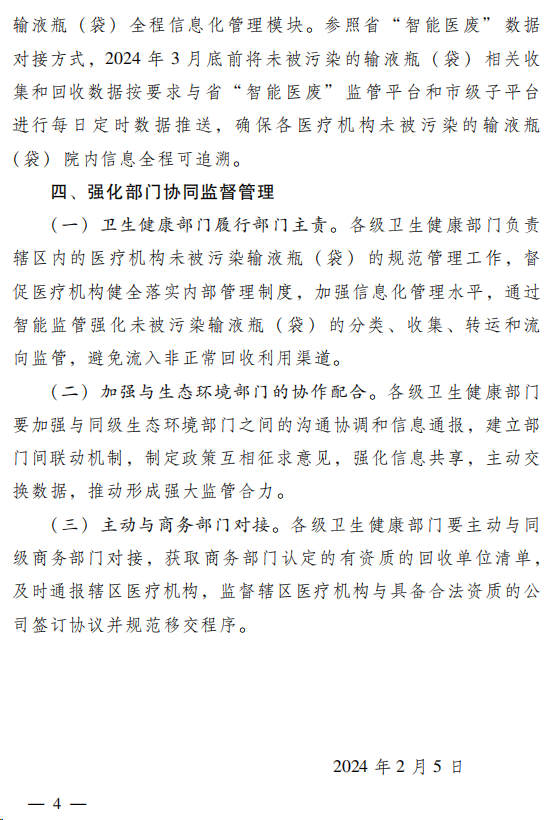 输液瓶（袋）全程信息化管理模块。参照省“智能医废”数据对接方式，2024 年 3 月底前将未被污染的输液瓶（袋）相关收集和回收数据按要求与省“智能医废”监管平台和市级子平台进行每日定时数据推送，确保各医疗机构未被污染的输液瓶（袋）院内信息全程可追溯。

四、强化部门协同监督管理

（一）卫生健康部门履行部门主责。各级卫生健康部门负责辖区内的医疗机构未被污染输液瓶（袋）的规范管理工作，督促医疗机构健全落实内部管理制度，加强信息化管理水平，通过智能监管强化未被污染输液瓶（袋）的分类、收集、转运和流向监管，避免流入非正常回收利用渠道。

（二）加强与生态环境部门的协作配合。各级卫生健康部门要加强与同级生态环境部门之间的沟通协调和信息通报，建立部门间联动机制，制定政策互相征求意见，强化信息共享，主动交换数据，推动形成强大监管合力。

（三）主动与商务部门对接。各级卫生健康部门要主动与同级商务部门对接，获取商务部门认定的有资质的回收单位清单，及时通报辖区医疗机构，监督辖区医疗机构与具备合法资质的公司签订协议并规范移交程序。

2024 年 2 月 5 日

— 4 —